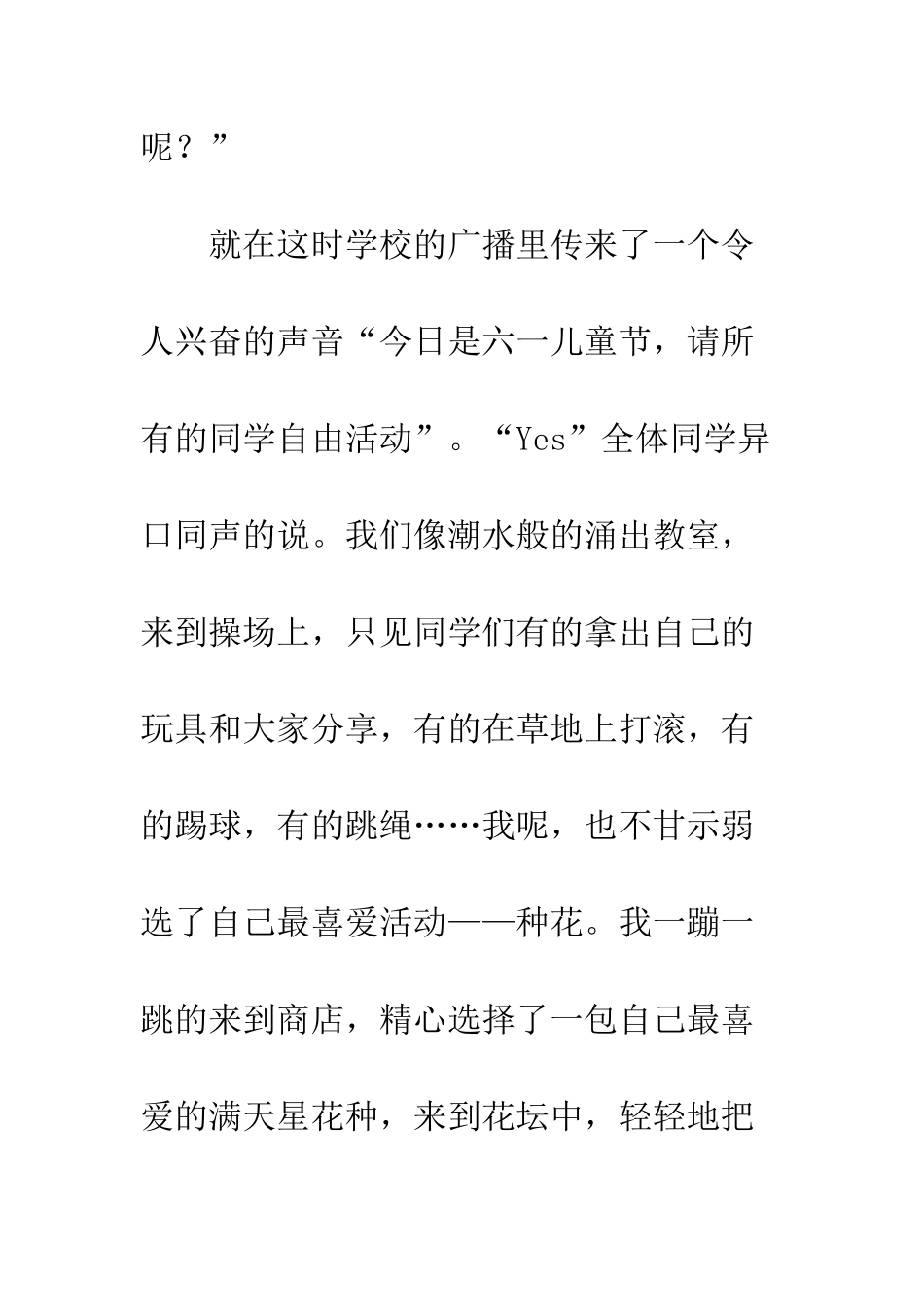 呢？”

就在这时学校的广播里传来了一个令人兴奋的声音“今日是六一儿童节，请所有的同学自由活动”。“Yes”全体同学异口同声的说。我们像潮水般的涌出教室，来到操场上，只见同学们有的拿出自己的玩具和大家分享，有的在草地上打滚，有的踢球，有的跳绳……我呢，也不甘示弱选了自己最喜爱活动——种花。我一蹦一跳的来到商店，精心选择了一包自己最喜爱的满天星花种，来到花坛中，轻轻地把